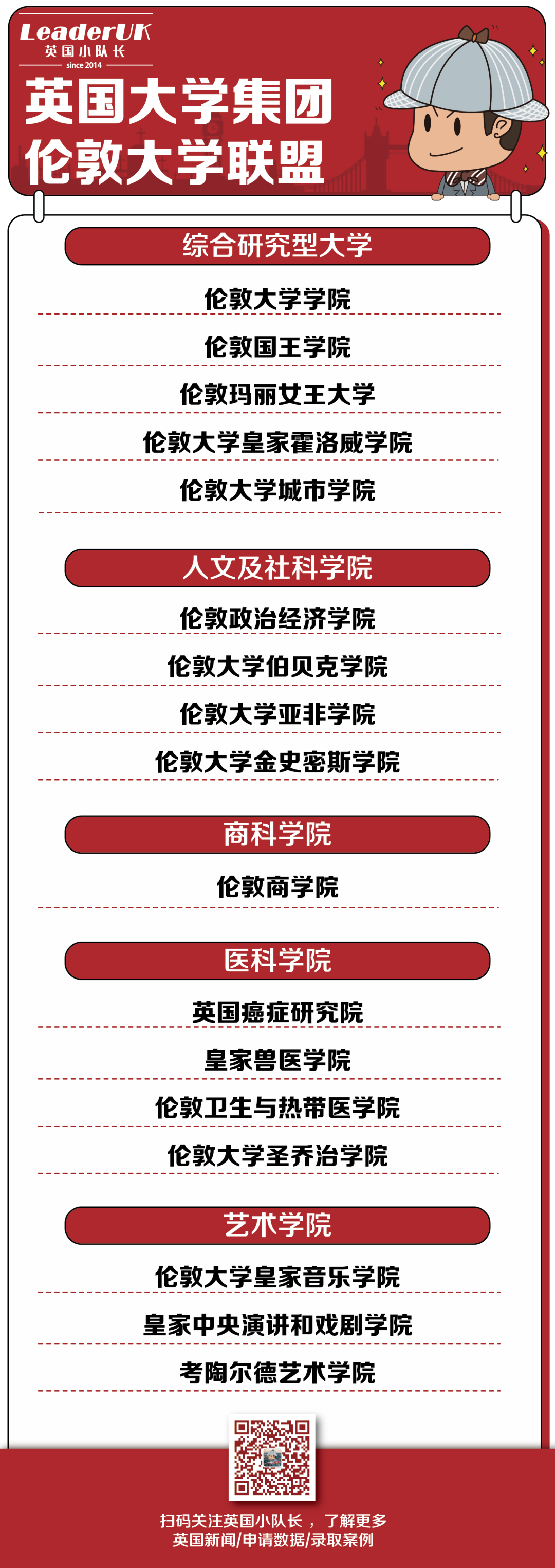 LeaderUK
英国小队长
since 2014

英国大学集团
伦敦大学联盟

综合研究型大学

伦敦大学学院

伦敦国王学院

伦敦玛丽女王大学

伦敦大学皇家霍洛威学院

伦敦大学城市学院

人文及社科学院

伦敦政治经济学院

伦敦大学伯贝克学院

伦敦大学亚非学院

伦敦大学金史密斯学院

商科学院

伦敦商学院

医科学院

英国癌症研究院

皇家兽医学院

伦敦卫生与热带医学院

伦敦大学圣乔治学院

艺术学院

伦敦大学皇家音乐学院

皇家中央演讲和戏剧学院

考陶尔德艺术学院

扫码关注英国小队长，了解更多
英国新闻/申请数据/录取案例